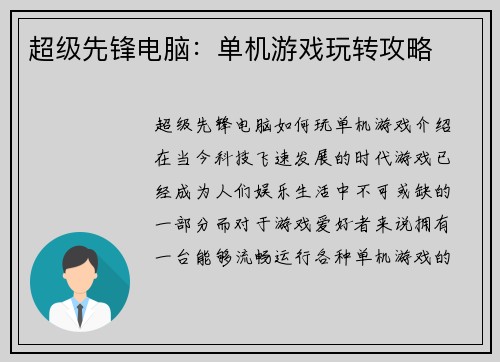 超级先锋电脑：单机游戏玩转攻略

超级先锋电脑如何玩单机游戏介绍在当今科技飞速发展的时代游戏已经成为人们娱乐生活中不可或缺的一部分而对于游戏爱好者来说拥有一台能够流畅运行各种单机游戏的